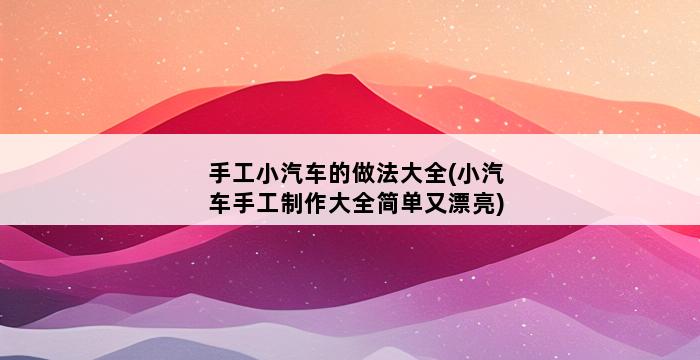 手工小汽车的做法大全(小汽车手工制作大全简单又漂亮)